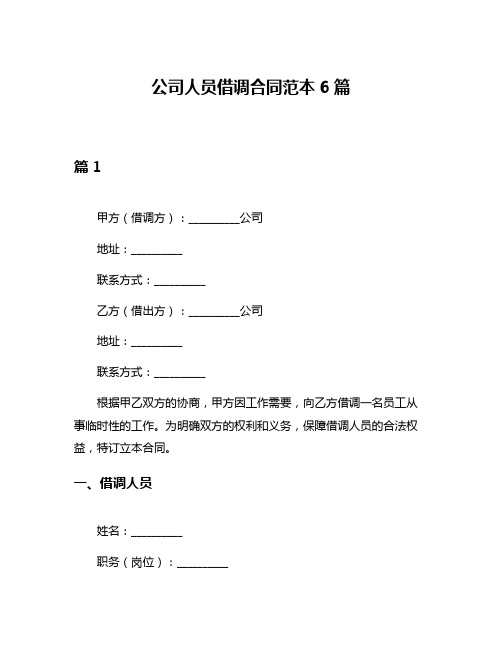 公司人员借调合同范本 6 篇

篇 1

甲方（借调方）：__________公司

地址：__________

联系方式：__________

乙方（借出方）：__________公司

地址：__________

联系方式：__________

根据甲乙双方的协商，甲方因工作需要，向乙方借调一名员工从事临时性的工作。为明确双方的权利和义务，保障借调人员的合法权益，特订立本合同。

一、借调人员

姓名：__________

职务（岗位）：__________